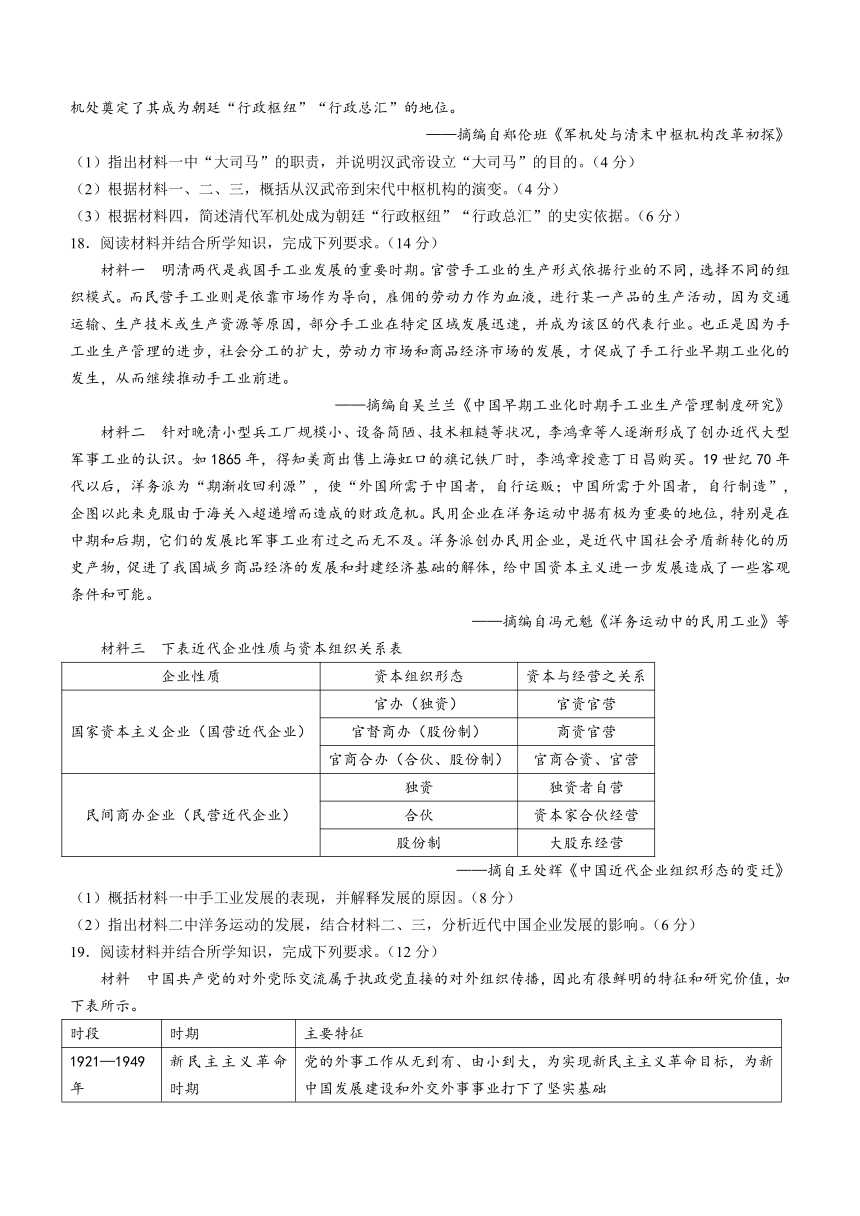 机处奠定了其成为朝廷“行政枢纽”“行政总汇”的地位。

——摘编自郑伦班《军机处与清末中枢机构改革初探》

（1）指出材料一中“大司马”的职责，并说明汉武帝设立“大司马”的目的。（4分）
（2）根据材料一、二、三，概括从汉武帝到宋代中枢机构的演变。（4分）
（3）根据材料四，简述清代军机处成为朝廷“行政枢纽”“行政总汇”的史实依据。（6分）

18．阅读材料并结合所学知识，完成下列要求。（14分）

材料一　明清两代是我国手工业发展的重要时期。官营手工业的生产形式依据行业的不同，选择不同的组织模式。而民营手工业则是依靠市场作为导向，雇佣的劳动力作为血液，进行某一产品的生产活动，因为交通运输、生产技术或生产资源等原因，部分手工业在特定区域发展迅速，并成为该区的代表行业。也正是因为手工业生产管理的进步，社会分工的扩大，劳动力市场和商品经济市场的发展，才促成了手工行业早期工业化的发生，从而继续推动手工业前进。

——摘编自吴兰兰《中国早期工业化时期手工业生产管理制度研究》

材料二　针对晚清小型兵工厂规模小、设备简陋、技术粗糙等状况，李鸿章等人逐渐形成了创办近代大型军事工业的认识。如1865年，得知美商出售上海虹口的旗记铁厂时，李鸿章授意丁日昌购买。19世纪70年代以后，洋务派为“期渐收回利源”，使“外国所需于中国者，自行运贩；中国所需于外国者，自行制造”，企图以此来克服由于海关入超递增而造成的财政危机。民用企业在洋务运动中据有极为重要的地位，特别是在中期和后期，它们的发展比军事工业有过之而无不及。洋务派创办民用企业，是近代中国社会矛盾新转化的历史产物，促进了我国城乡商品经济的发展和封建经济基础的解体，给中国资本主义进一步发展造成了一些客观条件和可能。

——摘编自冯元魁《洋务运动中的民用工业》等

材料三　下表近代企业性质与资本组织关系表

| 企业性质 | 资本组织形态 | 资本与经营之关系 |
|---|---|---|
| 国家资本主义企业（国营近代企业） | 官办（独资） | 官资官营 |
| | 官督商办（股份制） | 商资官营 |
| | 官商合办（合伙、股份制） | 官商合资、官营 |
| 民间商办企业（民营近代企业） | 独资 | 独资者自营 |
| | 合伙 | 资本家合伙经营 |
| | 股份制 | 大股东经营 |

——摘自王处辉《中国近代企业组织形态的变迁》

（1）概括材料一中手工业发展的表现，并解释发展的原因。（8分）
（2）指出材料二中洋务运动的发展，结合材料二、三，分析近代中国企业发展的影响。（6分）

19．阅读材料并结合所学知识，完成下列要求。（12分）

材料　中国共产党的对外党际交流属于执政党直接的对外组织传播，因此有很鲜明的特征和研究价值，如下表所示。

| 时段 | 时期 | 主要特征 |
|---|---|---|
| 1921—1949年 | 新民主主义革命时期 | 党的外事工作从无到有、由小到大，为实现新民主主义革命目标，为新中国发展建设和外交外事事业打下了坚实基础 |